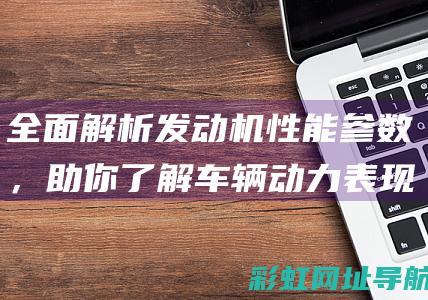 全面解析发动机性能参数，助你了解车辆动力表现

esc
tab
shift
fn

彩虹网址导航